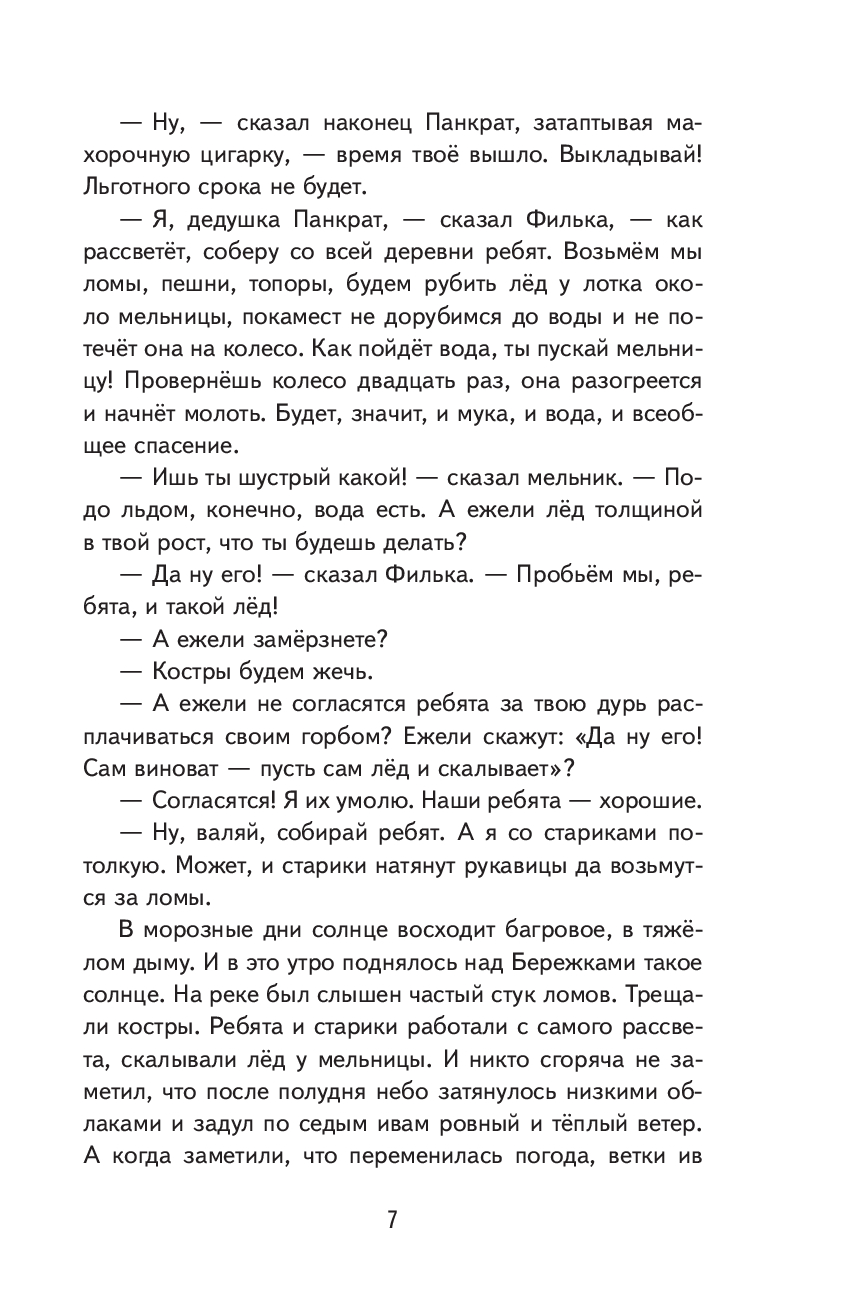 — Ну, — сказал наконец Панкрат, затаптывая махорочную цигарку, — время твоё вышло. Выкладывай! Льготного срока не будет.

— Я, дедушка Панкрат, — сказал Филька, — как рассветёт, соберу со всей деревни ребят. Возьмём мы ломы, пешни, топоры, будем рубить лёд у лотка около мельницы, покамест не дорубимся до воды и не потечёт она на колесо. Как пойдёт вода, ты пускай мельницу! Провернёшь колесо двадцать раз, она разогреется и начнёт молоть. Будет, значит, и мука, и вода, и всеобщее спасение.

— Ишь ты шустрый какой! — сказал мельник. — Подо льдом, конечно, вода есть. А ежели лёд толщиной в твой рост, что ты будешь делать?

— Да ну его! — сказал Филька. — Пробьём мы, ребята, и такой лёд!

— А ежели замёрзнете?

— Костры будем жечь.

— А ежели не согласятся ребята за твою дурь расплачиваться своим горбом? Ежели скажут: «Да ну его! Сам виноват — пусть сам лёд и скалывает»?

— Согласятся! Я их умолю. Наши ребята — хорошие.

— Ну, валяй, собирай ребят. А я со стариками потолкую. Может, и старики натянут рукавицы да возьмутся за ломы.

В морозные дни солнце восходит багровое, в тяжёлом дыму. И в это утро поднялось над Бережками такое солнце. На реке был слышен частый стук ломов. Трещали костры. Ребята и старики работали с самого рассвета, скалывали лёд у мельницы. И никто сгоряча не заметил, что после полудня небо затянулось низкими облаками и задул по седым ивам ровный и тёплый ветер. А когда заметили, что переменилась погода, ветки ив

7